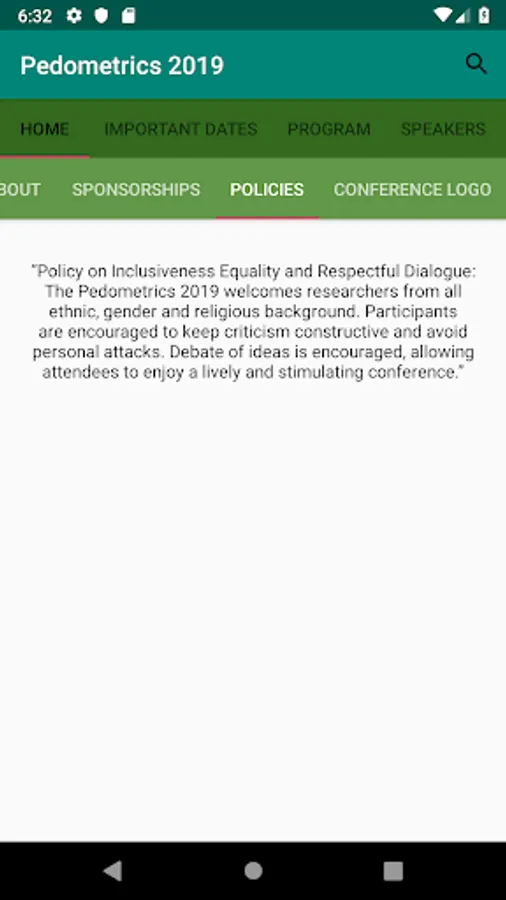 6:32

Pedometrics 2019

HOME IMPORTANT DATES PROGRAM SPEAKERS

BOUT SPONSORSHIPS POLICIES CONFERENCE LOGO

"Policy on Inclusiveness Equality and Respectful Dialogue: The Pedometrics 2019 welcomes researchers from all ethnic, gender and religious background. Participants are encouraged to keep criticism constructive and avoid personal attacks. Debate of ideas is encouraged, allowing attendees to enjoy a lively and stimulating conference."